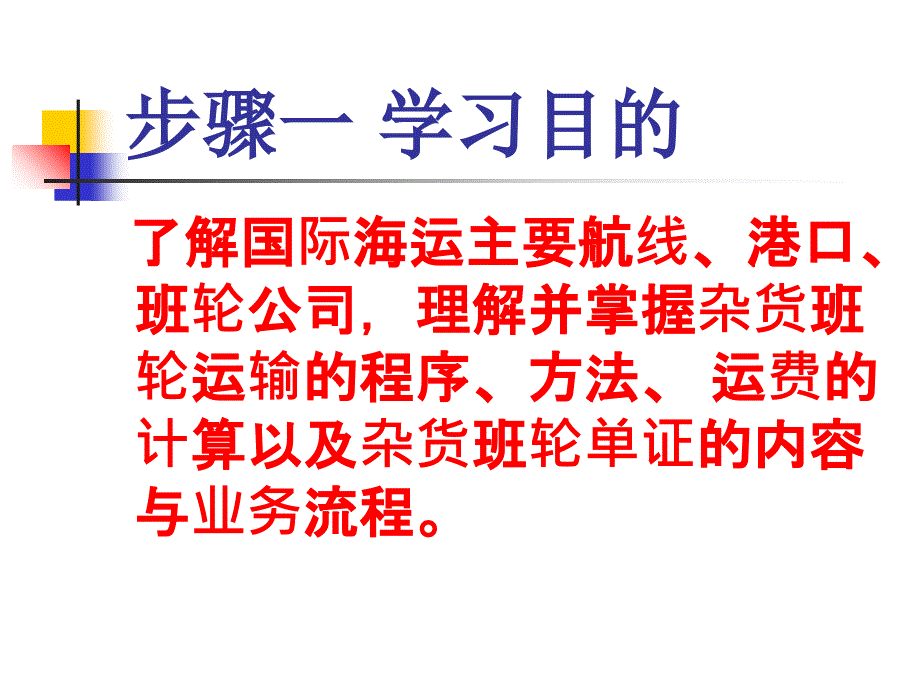 步骤一 学习目的

了解国际海运主要航线、港口、班轮公司，理解并掌握杂货班轮运输的程序、方法、 运费的计算以及杂货班轮单证的内容与业务流程。